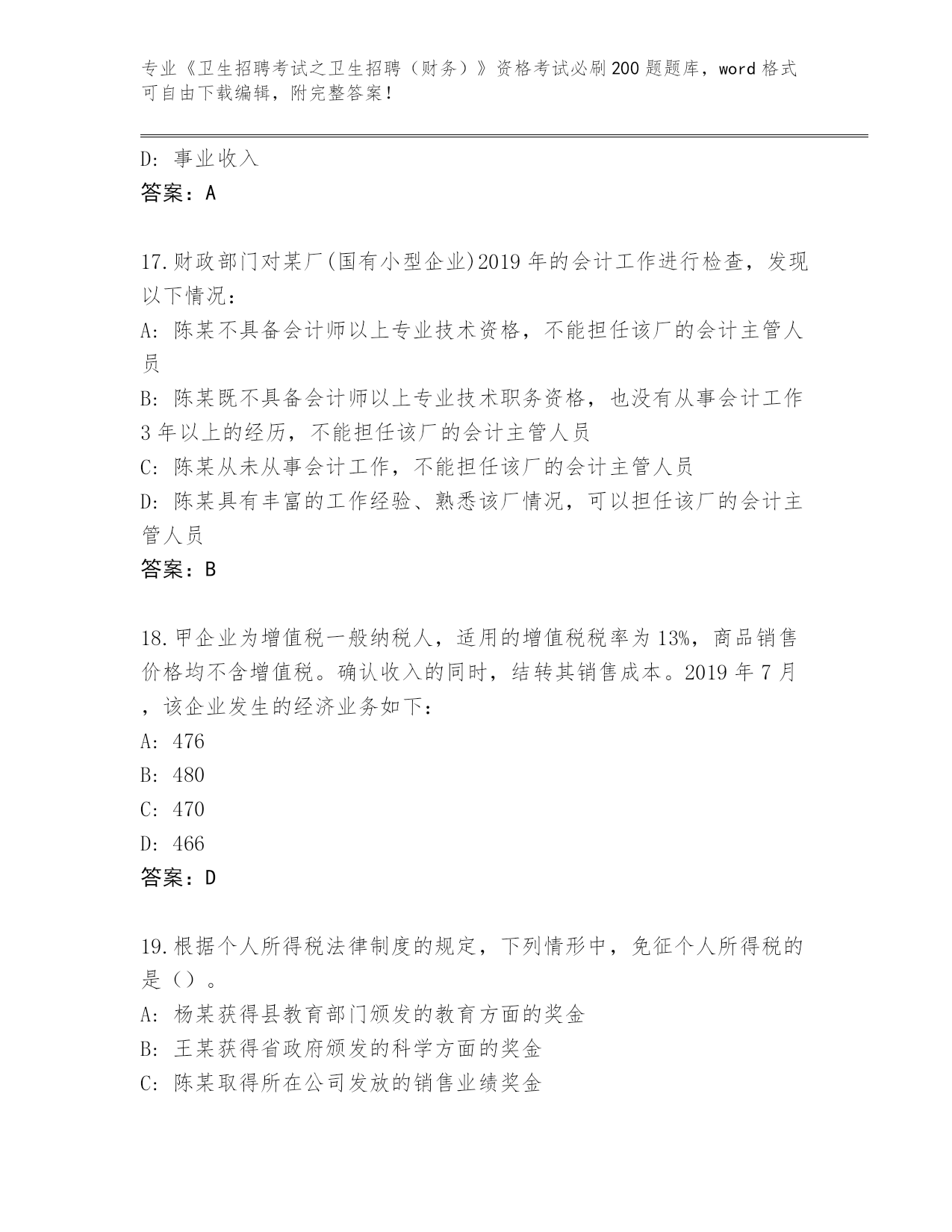 专业《卫生招聘考试之卫生招聘（财务）》资格考试必刷200题题库，word格式可自由下载编辑，附完整答案！

D: 事业收入
答案：A

17.财政部门对某厂(国有小型企业)2019年的会计工作进行检查，发现以下情况：
A: 陈某不具备会计师以上专业技术资格，不能担任该厂的会计主管人员
B: 陈某既不具备会计师以上专业技术职务资格，也没有从事会计工作3年以上的经历，不能担任该厂的会计主管人员
C: 陈某从未从事会计工作，不能担任该厂的会计主管人员
D: 陈某具有丰富的工作经验、熟悉该厂情况，可以担任该厂的会计主管人员
答案：B

18.甲企业为增值税一般纳税人，适用的增值税税率为13%，商品销售价格均不含增值税。确认收入的同时，结转其销售成本。2019年7月，该企业发生的经济业务如下：
A: 476
B: 480
C: 470
D: 466
答案：D

19.根据个人所得税法律制度的规定，下列情形中，免征个人所得税的是（）。
A: 杨某获得县教育部门颁发的教育方面的奖金
B: 王某获得省政府颁发的科学方面的奖金
C: 陈某取得所在公司发放的销售业绩奖金